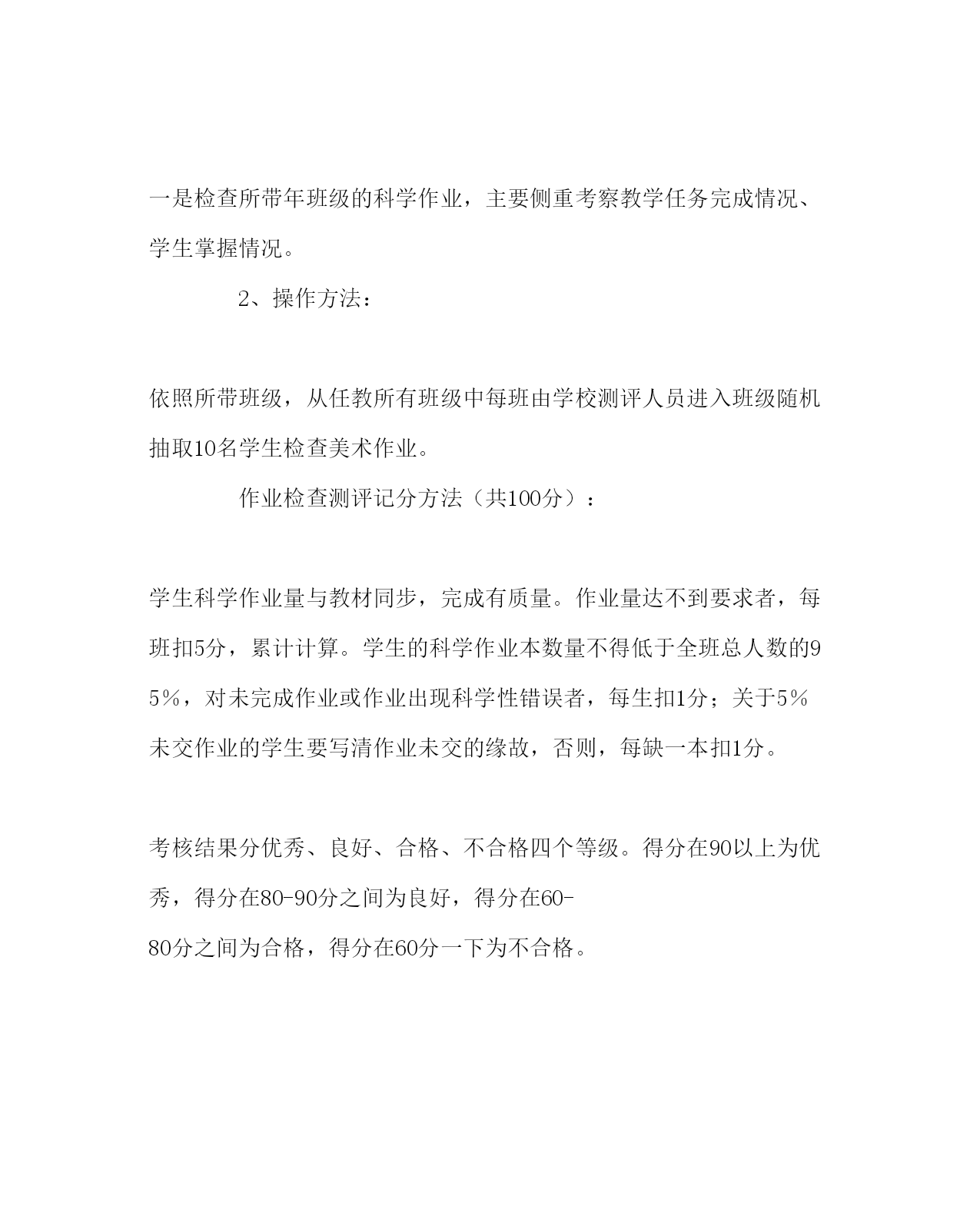 一是检查所带年班级的科学作业，主要侧重考察教学任务完成情况、学生掌握情况。

2、操作方法：

依照所带班级，从任教所有班级中每班由学校测评人员进入班级随机抽取10名学生检查美术作业。

作业检查测评记分方法（共100分）：

学生科学作业量与教材同步，完成有质量。作业量达不到要求者，每班扣5分，累计计算。学生的科学作业本数量不得低于全班总人数的95%，对未完成作业或作业出现科学性错误者，每生扣1分；关于5%未交作业的学生要写清作业未交的缘故，否则，每缺一本扣1分。

考核结果分优秀、良好、合格、不合格四个等级。得分在90以上为优秀，得分在80-90分之间为良好，得分在60-80分之间为合格，得分在60分一下为不合格。